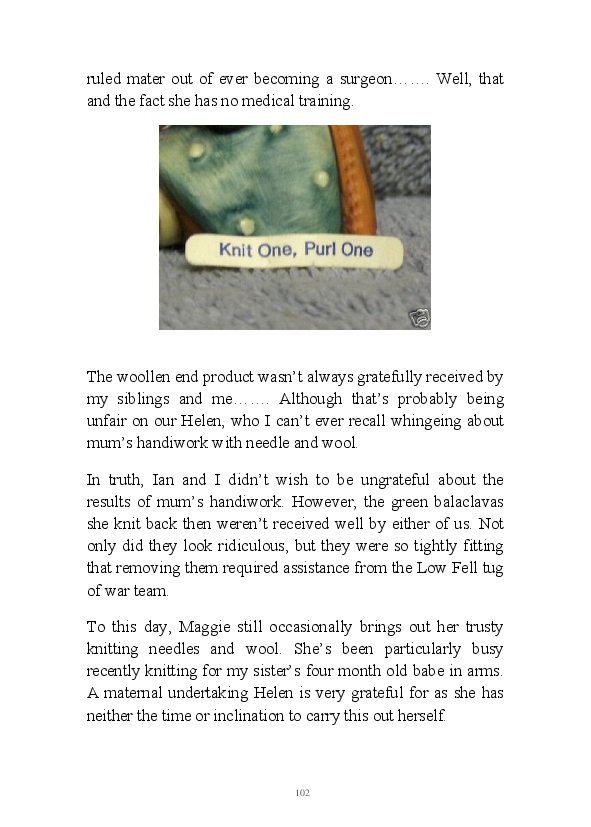 ruled mater out of ever becoming a surgeon……. Well, that and the fact she has no medical training.

Knit One, Purl One

The woollen end product wasn't always gratefully received by my siblings and me……. Although that's probably being unfair on our Helen, who I can't ever recall whingeing about mum's handiwork with needle and wool.

In truth, Ian and I didn't wish to be ungrateful about the results of mum's handiwork. However, the green balaclavas she knit back then weren't received well by either of us. Not only did they look ridiculous, but they were so tightly fitting that removing them required assistance from the Low Fell tug of war team.

To this day, Maggie still occasionally brings out her trusty knitting needles and wool. She's been particularly busy recently knitting for my sister's four month old babe in arms. A maternal undertaking Helen is very grateful for as she has neither the time or inclination to carry this out herself.

102